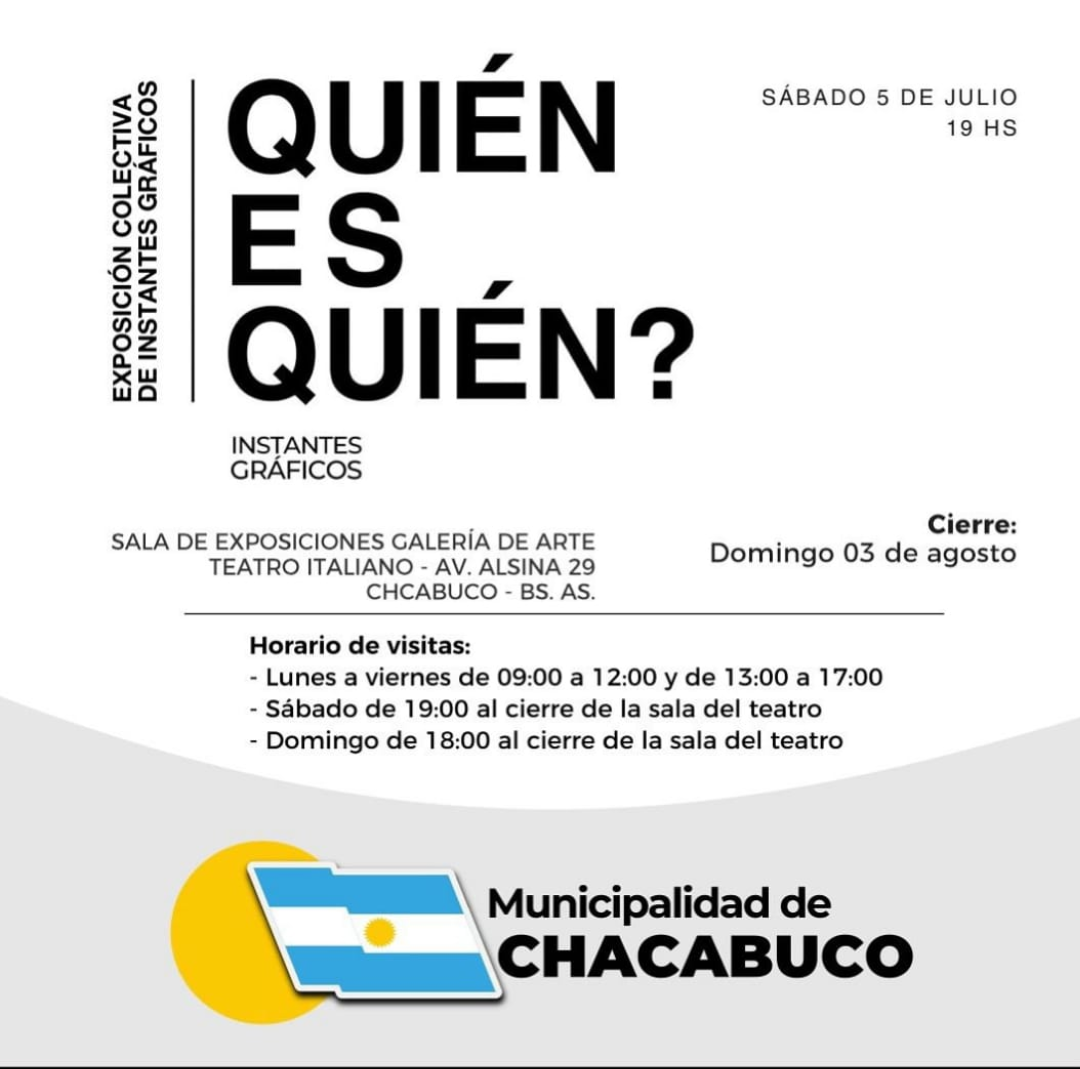 EXPOSICIÓN COLECTIVA DE INSTANTES GRÁFICOS

QUIÉN ES QUIÉN?

SÁBADO 5 DE JULIO
19 HS

INSTANTES GRÁFICOS

SALA DE EXPOSICIONES GALERÍA DE ARTE TEATRO ITALIANO - AV. ALSINA 29 CHCABUCO - BS. AS.

Cierre:
Domingo 03 de agosto

Horario de visitas:
- Lunes a viernes de 09:00 a 12:00 y de 13:00 a 17:00
- Sábado de 19:00 al cierre de la sala del teatro
- Domingo de 18:00 al cierre de la sala del teatro

Municipalidad de
CHACABUCO